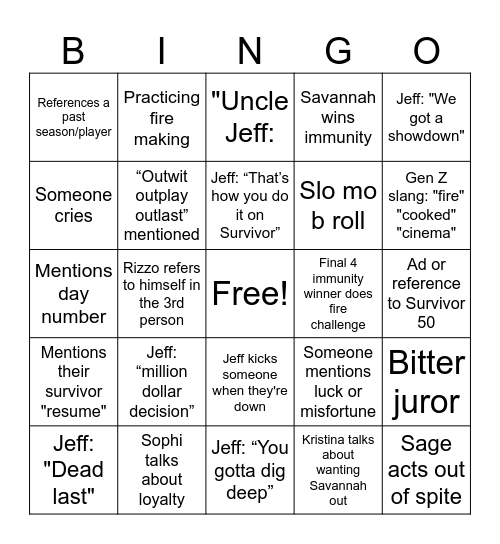 | B | I | N | G | O |
|---|---|---|---|---|
| References a past season/player | Practicing fire making | "Uncle Jeff: | Savannah wins immunity | Jeff: "We got a showdown" |
| Someone cries | “Outwit outplay outlast” mentioned | Jeff: “That’s how you do it on Survivor” | Slo mo b roll | Gen Z slang: "fire" "cooked" "cinema" |
| Mentions day number | Rizzo refers to himself in the 3rd person | Free! | Final 4 immunity winner does fire challenge | Ad or reference to Survivor 50 |
| Mentions their survivor "resume" | Jeff: “million dollar decision” | Jeff kicks someone when they're down | Someone mentions luck or misfortune | Bitter juror |
| Jeff: "Dead last" | Sophi talks about loyalty | Jeff: “You gotta dig deep” | Kristina talks about wanting Savannah out | Sage acts out of spite |